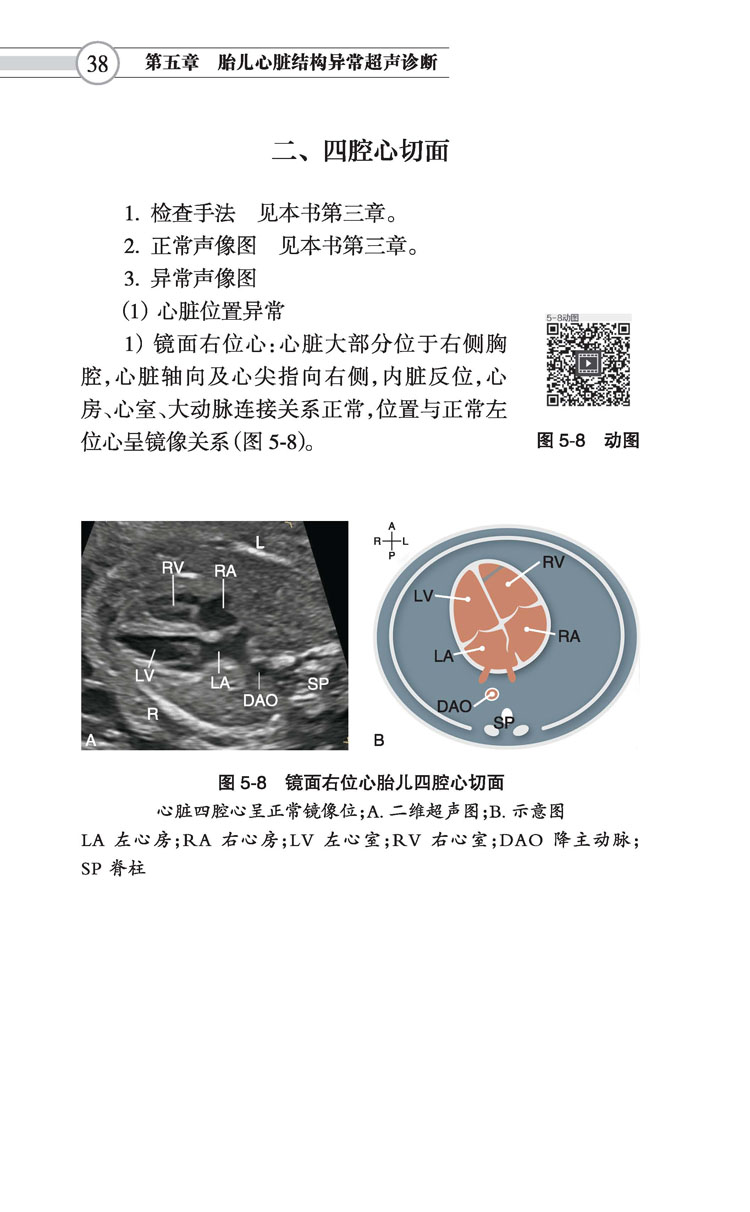 38 第五章 胎儿心脏结构异常超声诊断

二、四腔心切面

1. 检查手法 见本书第三章。

2. 正常声像图 见本书第三章。

3. 异常声像图

(1) 心脏位置异常

1) 镜面右位心：心脏大部分位于右侧胸腔，心脏轴向及心尖指向右侧，内脏反位，心房、心室、大动脉连接关系正常，位置与正常左位心呈镜像关系(图 5-8)。

5-8动图

图 5-8 动图

L
RV
RA
LV
LA
DAO
SP
R
A

A
R L
P
RV
LV
RA
LA
DAO
SP
B

图 5-8 镜面右位心胎儿四腔心切面

心脏四腔心呈正常镜像位；A. 二维超声图；B. 示意图

LA 左心房；RA 右心房；LV 左心室；RV 右心室；DAO 降主动脉；SP 脊柱